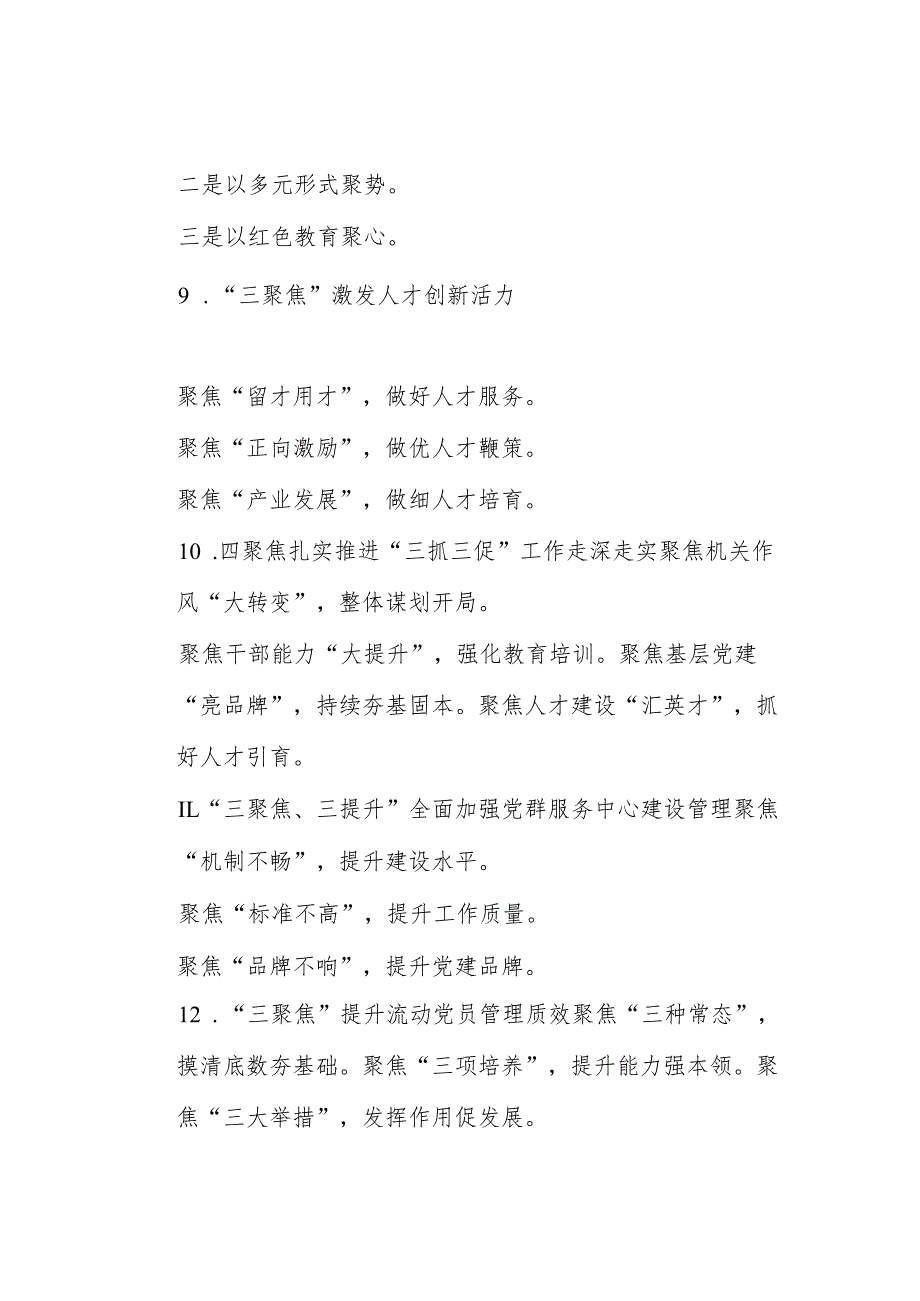 二是以多元形式聚势。

三是以红色教育聚心。

9．“三聚焦”激发人才创新活力

聚焦“留才用才”，做好人才服务。

聚焦“正向激励”，做优人才鞭策。

聚焦“产业发展”，做细人才培育。

10.四聚焦扎实推进“三抓三促”工作走深走实聚焦机关作风“大转变”，整体谋划开局。

聚焦干部能力“大提升”，强化教育培训。聚焦基层党建“亮品牌”，持续夯基固本。聚焦人才建设“汇英才”，抓好人才引育。

IL“三聚焦、三提升”全面加强党群服务中心建设管理聚焦“机制不畅”，提升建设水平。

聚焦“标准不高”，提升工作质量。

聚焦“品牌不响”，提升党建品牌。

12．“三聚焦”提升流动党员管理质效聚焦“三种常态”，摸清底数夯基础。聚焦“三项培养”，提升能力强本领。聚焦“三大举措”，发挥作用促发展。